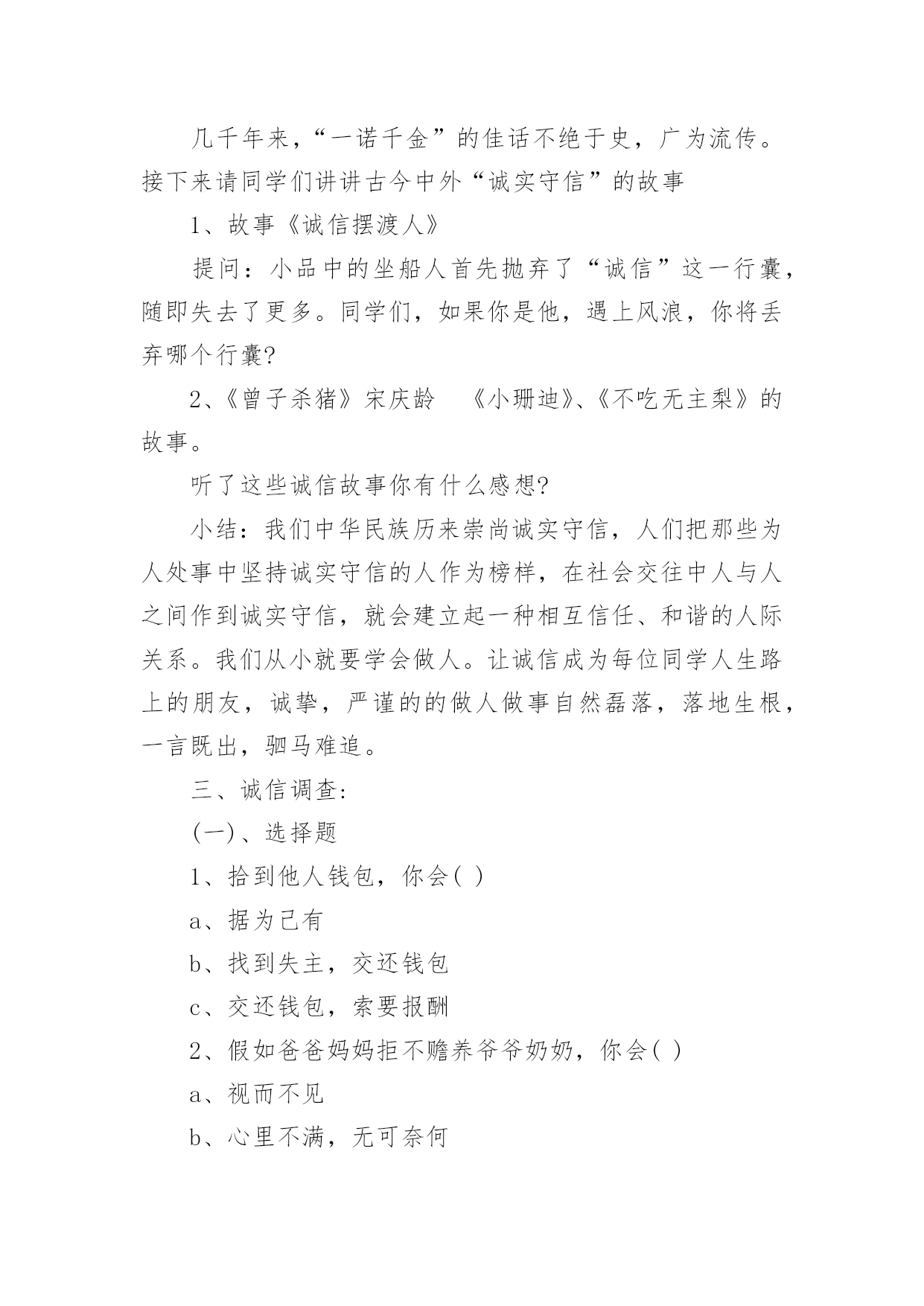 几千年来，“一诺千金”的佳话不绝于史，广为流传。接下来请同学们讲讲古今中外“诚实守信”的故事

1、故事《诚信摆渡人》

提问：小品中的坐船人首先抛弃了“诚信”这一行囊，随即失去了更多。同学们，如果你是他，遇上风浪，你将丢弃哪个行囊?

2、《曾子杀猪》宋庆龄 《小珊迪》、《不吃无主梨》的故事。

听了这些诚信故事你有什么感想?

小结：我们中华民族历来崇尚诚实守信，人们把那些为人处事中坚持诚实守信的人作为榜样，在社会交往中人与人之间作到诚实守信，就会建立起一种相互信任、和谐的人际关系。我们从小就要学会做人。让诚信成为每位同学人生路上的朋友，诚挚，严谨的的做人做事自然磊落，落地生根，一言既出，驷马难追。

三、诚信调查:

(一)、选择题

1、拾到他人钱包，你会( )

a、据为己有

b、找到失主，交还钱包

c、交还钱包，索要报酬

2、假如爸爸妈妈拒不赡养爷爷奶奶，你会( )

a、视而不见

b、心里不满，无可奈何